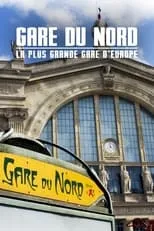 GARE DU NORD
LA PLUS GRANDE GARE D'EUROPE

GARE DU NORD